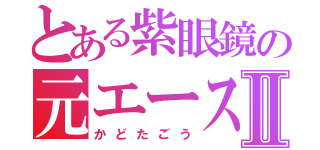 とある紫眼鏡の
元エースII
かどたごう